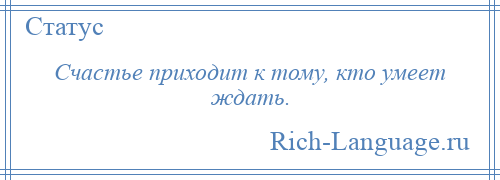 Статус

Счастье приходит к тому, кто умеет ждать.

Rich-Language.ru